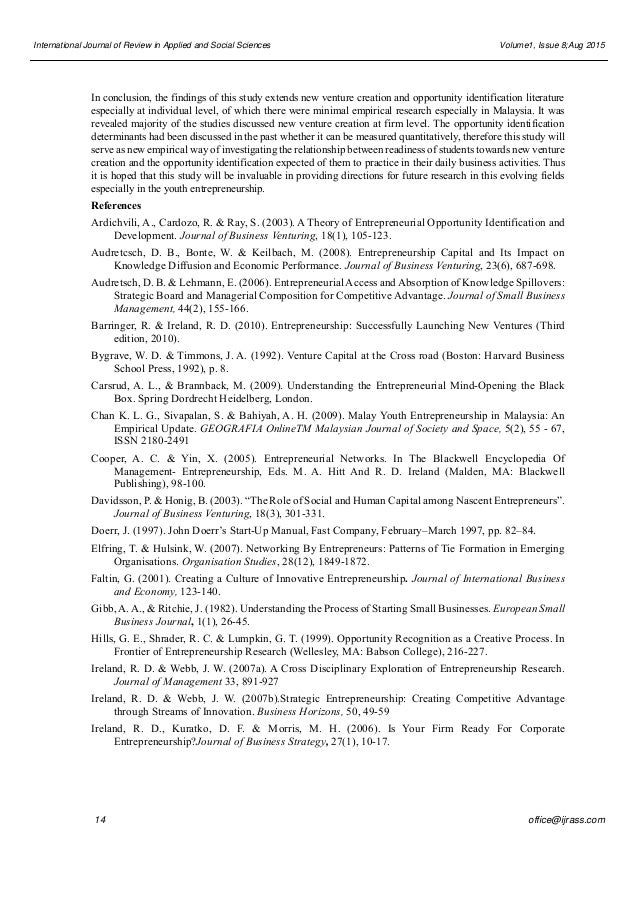 International Journal of Review in Applied and Social Sciences Volume1, Issue 8;Aug 2015

In conclusion, the findings of this study extends new venture creation and opportunity identification literature especially at individual level, of which there were minimal empirical research especially in Malaysia. It was revealed majority of the studies discussed new venture creation at firm level. The opportunity identification determinants had been discussed in the past whether it can be measured quantitatively, therefore this study will serve as new empirical way of investigating the relationship between readiness of students towards new venture creation and the opportunity identification expected of them to practice in their daily business activities. Thus it is hoped that this study will be invaluable in providing directions for future research in this evolving fields especially in the youth entrepreneurship.

References

Ardichvili, A., Cardozo, R. & Ray, S. (2003). A Theory of Entrepreneurial Opportunity Identification and Development. Journal of Business Venturing, 18(1), 105-123.

Audretcsch, D. B., Bonte, W. & Keilbach, M. (2008). Entrepreneurship Capital and Its Impact on Knowledge Diffusion and Economic Performance. Journal of Business Venturing, 23(6), 687-698.

Audretsch, D. B. & Lehmann, E. (2006). Entrepreneurial Access and Absorption of Knowledge Spillovers: Strategic Board and Managerial Composition for Competitive Advantage. Journal of Small Business Management, 44(2), 155-166.

Barringer, R. & Ireland, R. D. (2010). Entrepreneurship: Successfully Launching New Ventures (Third edition, 2010).

Bygrave, W. D. & Timmons, J. A. (1992). Venture Capital at the Cross road (Boston: Harvard Business School Press, 1992), p. 8.

Carsrud, A. L., & Brannback, M. (2009). Understanding the Entrepreneurial Mind-Opening the Black Box. Spring Dordrecht Heidelberg, London.

Chan K. L. G., Sivapalan, S. & Bahiyah, A. H. (2009). Malay Youth Entrepreneurship in Malaysia: An Empirical Update. GEOGRAFIA OnlineTM Malaysian Journal of Society and Space, 5(2), 55 - 67, ISSN 2180-2491

Cooper, A. C. & Yin, X. (2005). Entrepreneurial Networks. In The Blackwell Encyclopedia Of Management- Entrepreneurship, Eds. M. A. Hitt And R. D. Ireland (Malden, MA: Blackwell Publishing), 98-100.

Davidsson, P. & Honig, B. (2003). “The Role of Social and Human Capital among Nascent Entrepreneurs”. Journal of Business Venturing, 18(3), 301-331.

Doerr, J. (1997). John Doerr’s Start-Up Manual, Fast Company, February–March 1997, pp. 82–84.

Elfring, T. & Hulsink, W. (2007). Networking By Entrepreneurs: Patterns of Tie Formation in Emerging Organisations. Organisation Studies, 28(12), 1849-1872.

Faltin, G. (2001). Creating a Culture of Innovative Entrepreneurship. Journal of International Business and Economy, 123-140.

Gibb, A. A., & Ritchie, J. (1982). Understanding the Process of Starting Small Businesses. European Small Business Journal, 1(1), 26-45.

Hills, G. E., Shrader, R. C. & Lumpkin, G. T. (1999). Opportunity Recognition as a Creative Process. In Frontier of Entrepreneurship Research (Wellesley, MA: Babson College), 216-227.

Ireland, R. D. & Webb, J. W. (2007a). A Cross Disciplinary Exploration of Entrepreneurship Research. Journal of Management 33, 891-927

Ireland, R. D. & Webb, J. W. (2007b).Strategic Entrepreneurship: Creating Competitive Advantage through Streams of Innovation. Business Horizons, 50, 49-59

Ireland, R. D., Kuratko, D. F. & Morris, M. H. (2006). Is Your Firm Ready For Corporate Entrepreneurship?Journal of Business Strategy, 27(1), 10-17.

14 office@ijrass.com